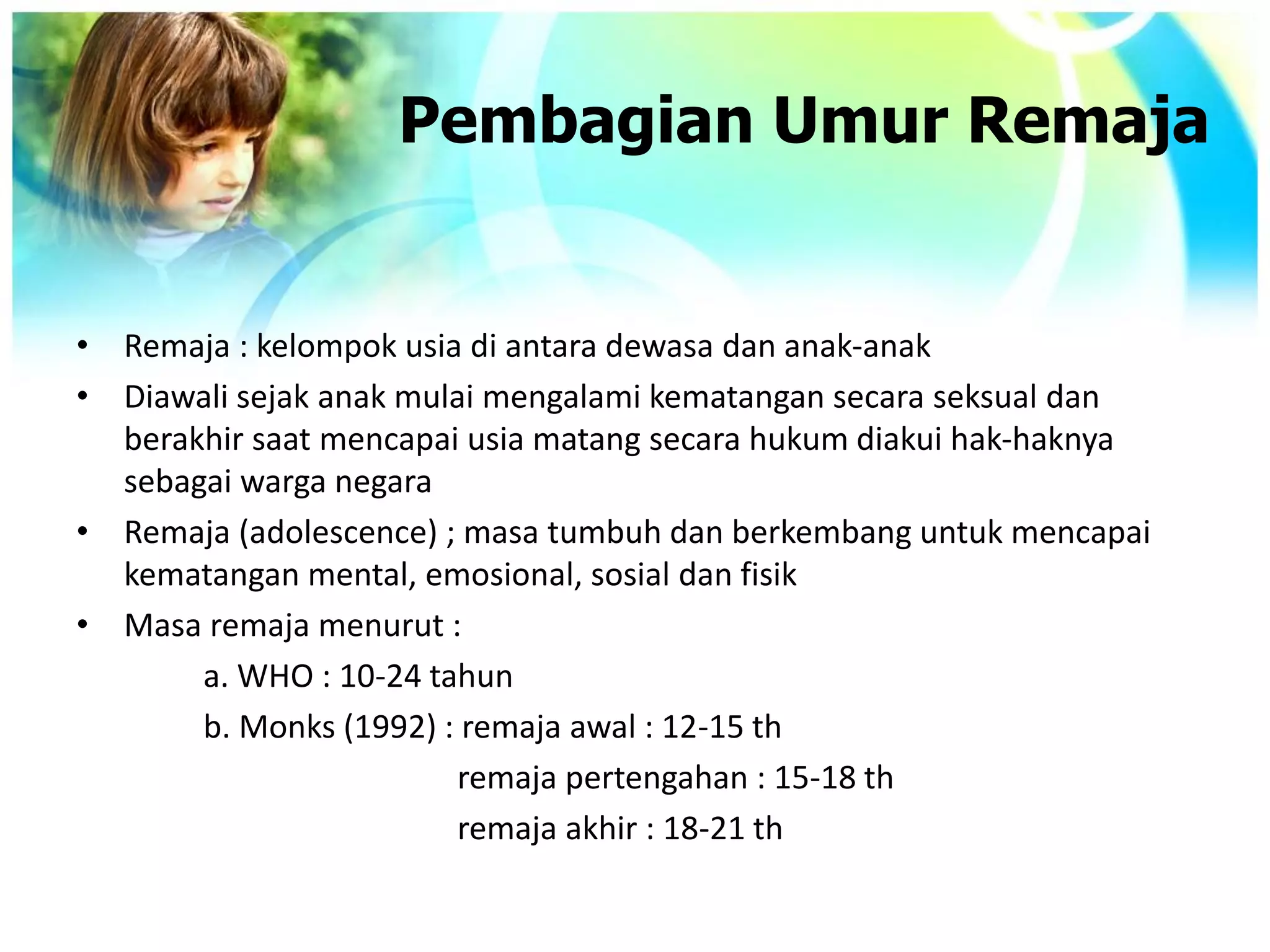 Pembagian Umur Remaja

• Remaja : kelompok usia di antara dewasa dan anak-anak
• Diawali sejak anak mulai mengalami kematangan secara seksual dan berakhir saat mencapai usia matang secara hukum diakui hak-haknya sebagai warga negara
• Remaja (adolescence) ; masa tumbuh dan berkembang untuk mencapai kematangan mental, emosional, sosial dan fisik
• Masa remaja menurut :
a. WHO : 10-24 tahun
b. Monks (1992) : remaja awal : 12-15 th
remaja pertengahan : 15-18 th
remaja akhir : 18-21 th